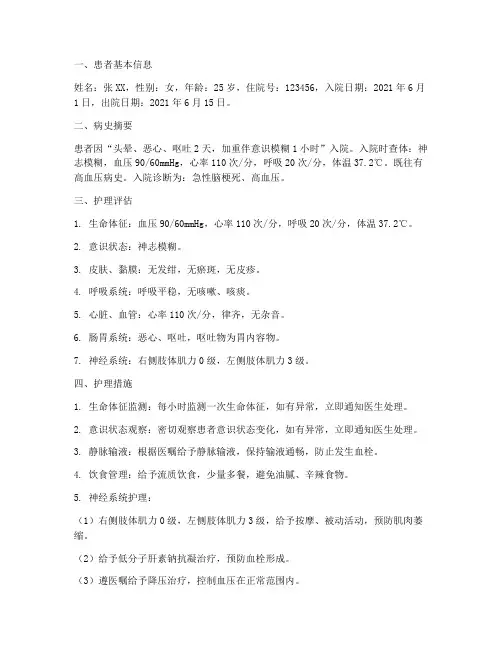 一、患者基本信息

姓名：张XX，性别：女，年龄：25岁，住院号：123456，入院日期：2021年6月1日，出院日期：2021年6月15日。

二、病史摘要

患者因“头晕、恶心、呕吐2天，加重伴意识模糊1小时”入院。入院时查体：神志模糊，血压90/60mmHg，心率110次/分，呼吸20次/分，体温37.2℃。既往有高血压病史。入院诊断为：急性脑梗死、高血压。

三、护理评估

1. 生命体征：血压90/60mmHg，心率110次/分，呼吸20次/分，体温37.2℃。

2. 意识状态：神志模糊。

3. 皮肤、黏膜：无发绀，无瘀斑，无皮疹。

4. 呼吸系统：呼吸平稳，无咳嗽、咳痰。

5. 心脏、血管：心率110次/分，律齐，无杂音。

6. 肠胃系统：恶心、呕吐，呕吐物为胃内容物。

7. 神经系统：右侧肢体肌力0级，左侧肢体肌力3级。

四、护理措施

1. 生命体征监测：每小时监测一次生命体征，如有异常，立即通知医生处理。

2. 意识状态观察：密切观察患者意识状态变化，如有异常，立即通知医生处理。

3. 静脉输液：根据医嘱给予静脉输液，保持输液通畅，防止发生血栓。

4. 饮食管理：给予流质饮食，少量多餐，避免油腻、辛辣食物。

5. 神经系统护理：

（1）右侧肢体肌力0级，左侧肢体肌力3级，给予按摩、被动活动，预防肌肉萎缩。

（2）给予低分子肝素钠抗凝治疗，预防血栓形成。

（3）遵医嘱给予降压治疗，控制血压在正常范围内。